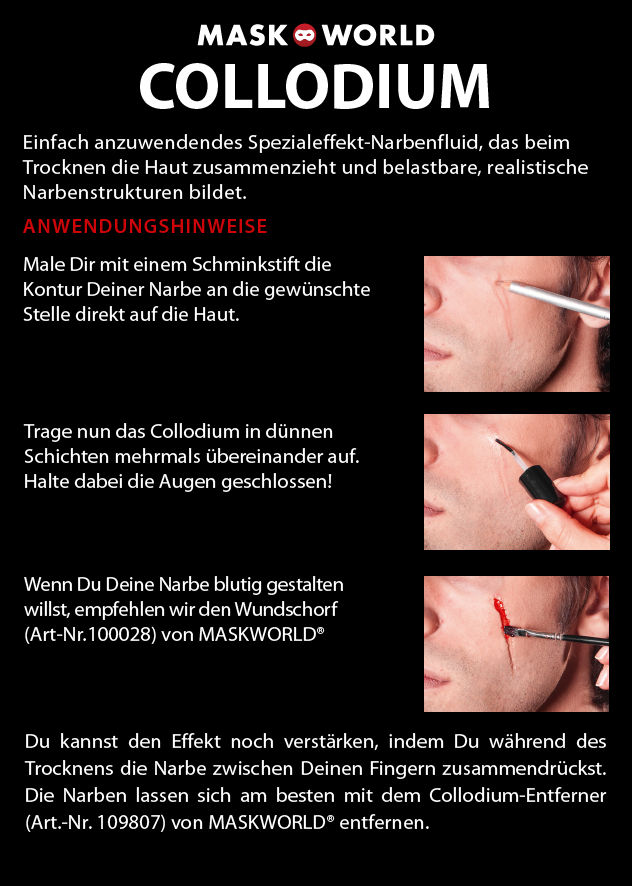 MASK WORLD

COLLODIUM

Einfach anzuwendendes Spezialeffekt-Narbenfluid, das beim Trocknen die Haut zusammenzieht und belastbare, realistische Narbenstrukturen bildet.

ANWENDUNGSHINWEISE

Male Dir mit einem Schminkstift die Kontur Deiner Narbe an die gewünschte Stelle direkt auf die Haut.

Trage nun das Collodium in dünnen Schichten mehrmals übereinander auf. Halte dabei die Augen geschlossen!

Wenn Du Deine Narbe blutig gestalten willst, empfehlen wir den Wundschorf (Art-Nr.100028) von MASKWORLD®

Du kannst den Effekt noch verstärken, indem Du während des Trocknens die Narbe zwischen Deinen Fingern zusammendrückst. Die Narben lassen sich am besten mit dem Collodium-Entferner (Art.-Nr. 109807) von MASKWORLD® entfernen.